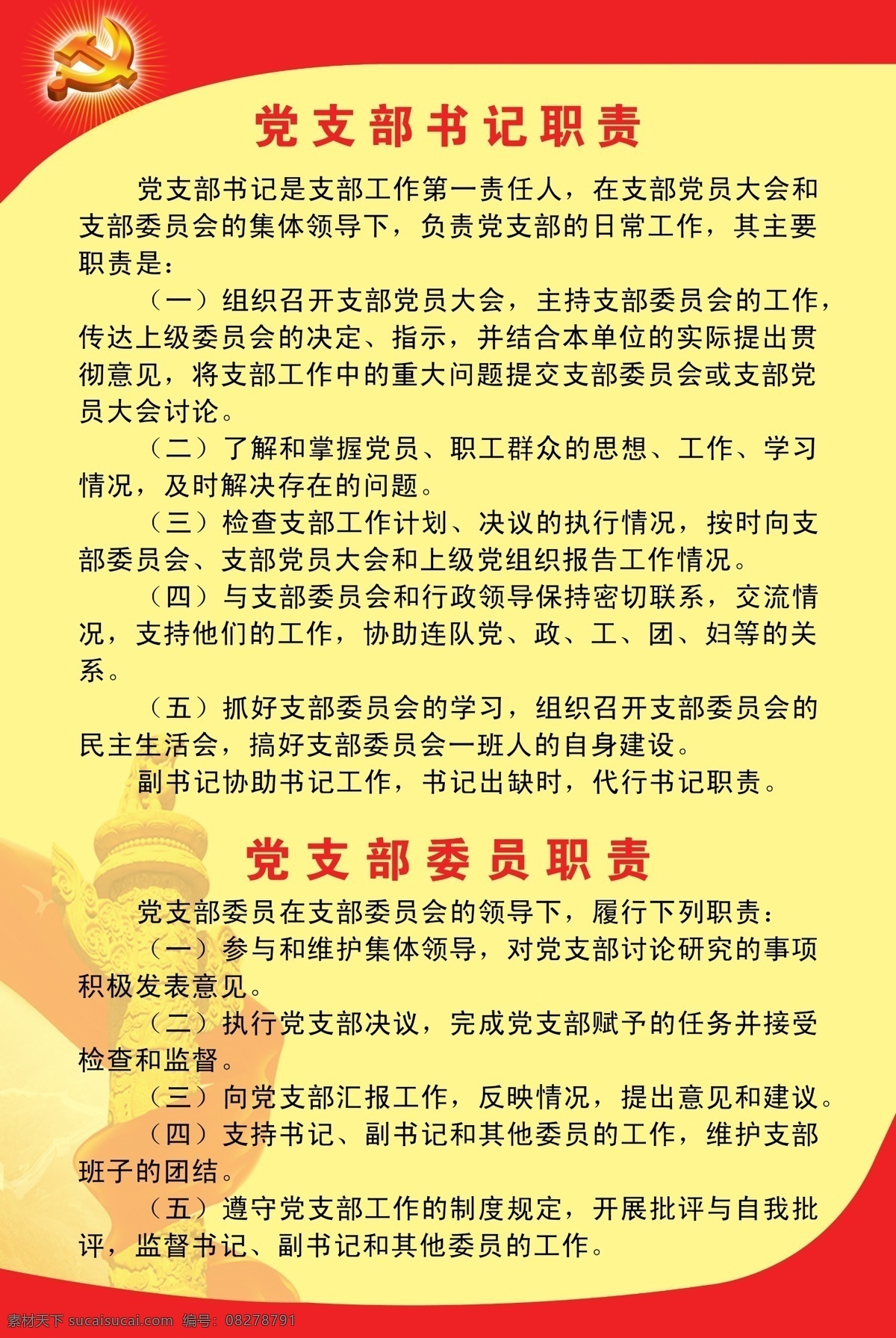 党支部书记职责

党支部书记是支部工作第一责任人，在支部党员大会和支部委员会的集体领导下，负责党支部的日常工作，其主要职责是：

（一）组织召开支部党员大会，主持支部委员会的工作，传达上级委员会的决定、指示，并结合本单位的实际提出贯彻意见，将支部工作中的重大问题提交支部委员会或支部党员大会讨论。

（二）了解和掌握党员、职工群众的思想、工作、学习情况，及时解决存在的问题。

（三）检查支部工作计划、决议的执行情况，按时向支部委员会、支部党员大会和上级党组织报告工作情况。

（四）与支部委员会和行政领导保持密切联系，交流情况，支持他们的工作，协助连队党、政、工、团、妇等的关系。

（五）抓好支部委员会的学习，组织召开支部委员会的民主生活会，搞好支部委员会一班人的自身建设。

副书记协助书记工作，书记出缺时，代行书记职责。

党支部委员职责

党支部委员在支部委员会的领导下，履行下列职责：

（一）参与和维护集体领导，对党支部讨论研究的事项积极发表意见。

（二）执行党支部决议，完成党支部赋予的任务并接受检查和监督。

（三）向党支部汇报工作，反映情况，提出意见和建议。

（四）支持书记、副书记和其他委员的工作，维护支部班子的团结。

（五）遵守党支部工作的制度规定，开展批评与自我批评，监督书记、副书记和其他委员的工作。

素材天下 sucaisucai.com 编号：08278791